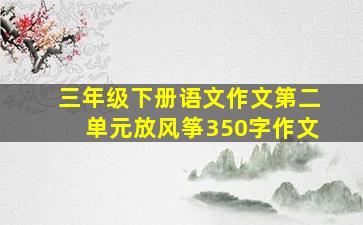 三年级下册语文作文第二单元放风筝350字作文